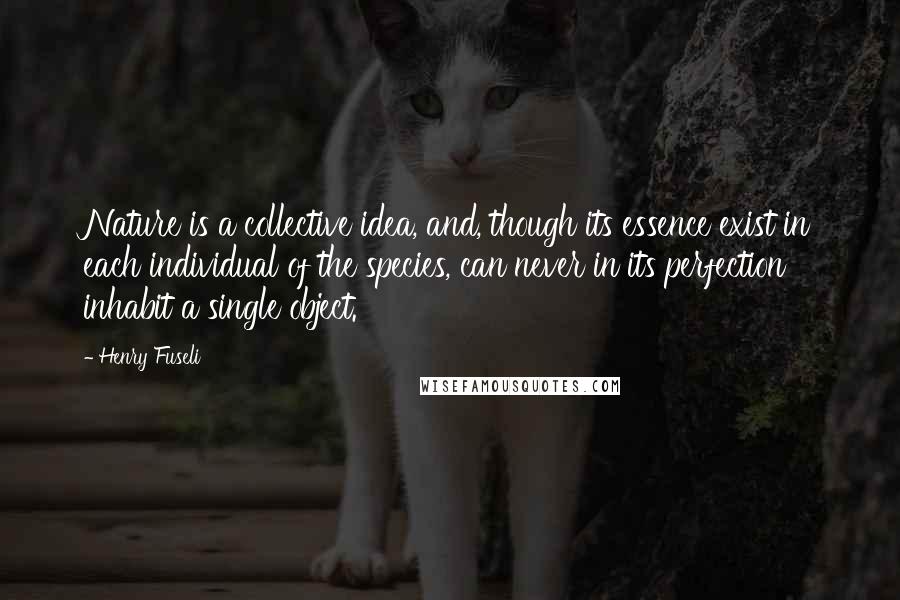 Nature is a collective idea, and, though its essence exist in each individual of the species, can never in its perfection inhabit a single object.

- Henry Fuseli

WISEFAMOUSQUOTES.COM